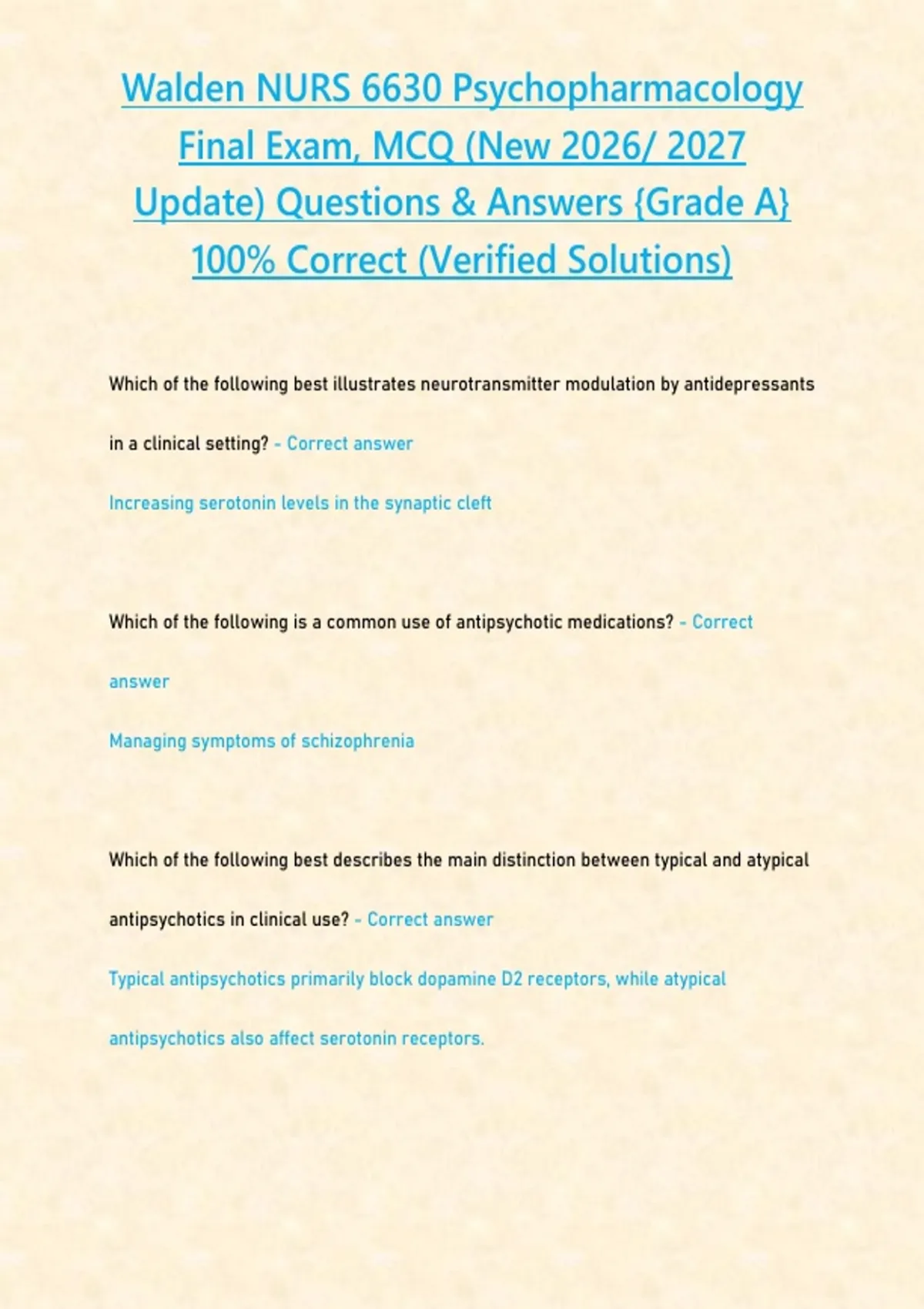 Walden NURS 6630 Psychopharmacology Final Exam, MCQ (New 2026/ 2027 Update) Questions & Answers {Grade A} 100% Correct (Verified Solutions)

Which of the following best illustrates neurotransmitter modulation by antidepressants in a clinical setting? - Correct answer

Increasing serotonin levels in the synaptic cleft

Which of the following is a common use of antipsychotic medications? - Correct answer

Managing symptoms of schizophrenia

Which of the following best describes the main distinction between typical and atypical antipsychotics in clinical use? - Correct answer

Typical antipsychotics primarily block dopamine D2 receptors, while atypical antipsychotics also affect serotonin receptors.